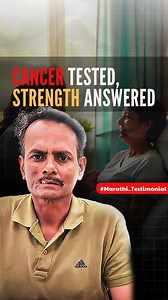 CANCER TESTED,
STRENGTH ANSWERED

#Marathi_Testimonial